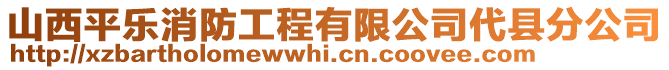 山西平乐消防工程有限公司代县分公司
http://xzbartholomewwhi.cn.coovee.com